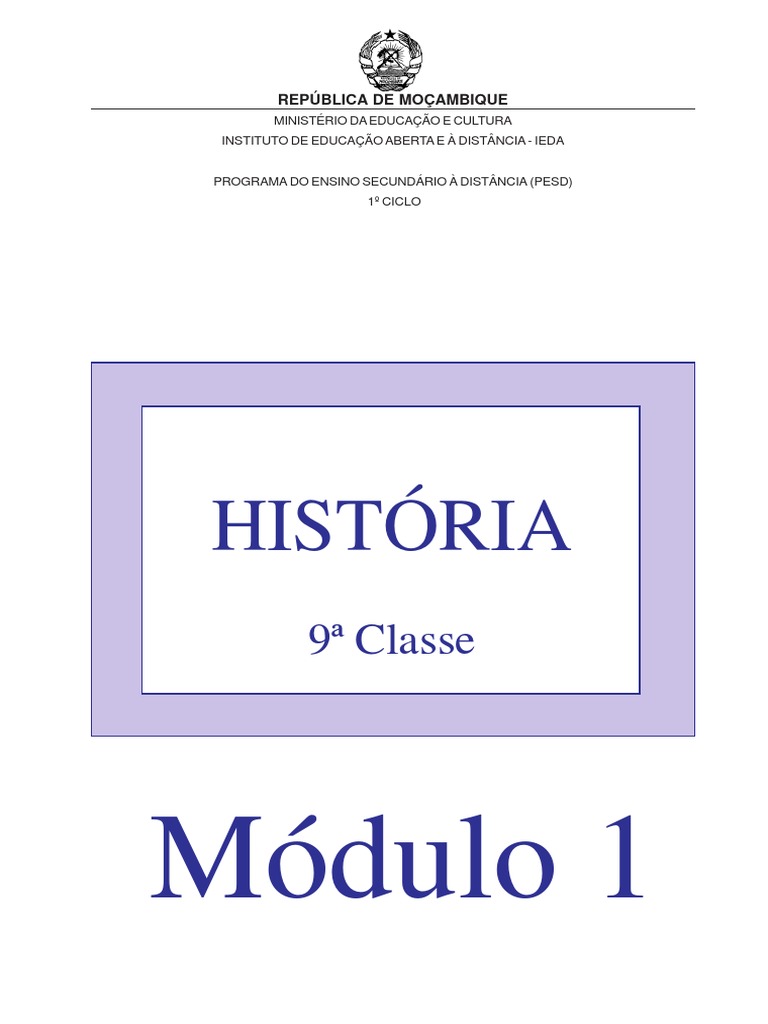 REPÚBLICA DE MOÇAMBIQUE

MINISTÉRIO DA EDUCAÇÃO E CULTURA
INSTITUTO DE EDUCAÇÃO ABERTA E À DISTÂNCIA - IEDA

PROGRAMA DO ENSINO SECUNDÁRIO À DISTÂNCIA (PESD)
1º CICLO

HISTÓRIA

9ª Classe

Módulo 1